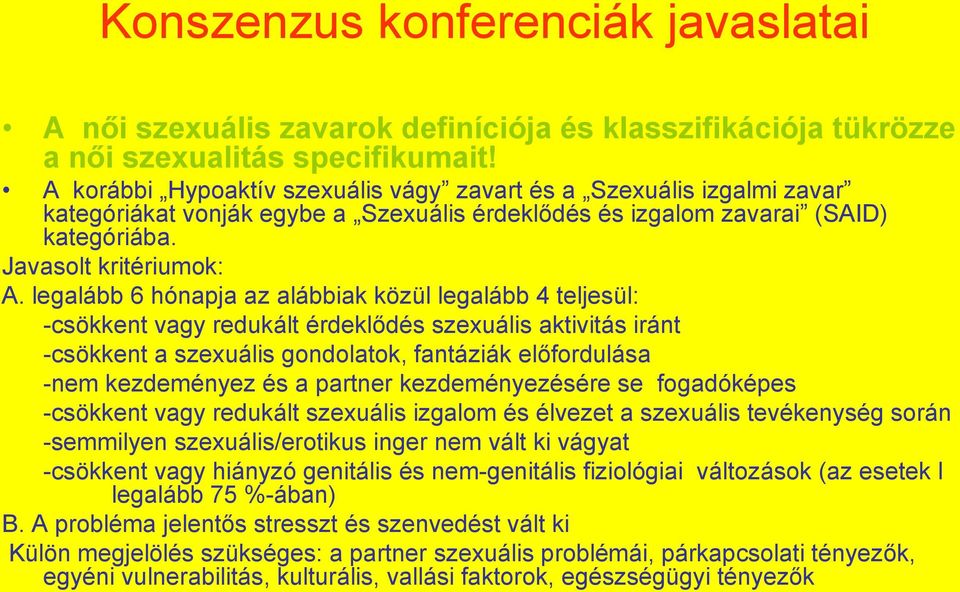 Konszenzus konferenciák javaslatai

• A női szexuális zavarok definíciója és klasszifikációja tükrözze a női szexualitás specifikumait!
• A korábbi „Hypoaktív szexuális vágy” zavart és a „Szexuális izgalmi zavar” kategóriákat vonják egybe a „Szexuális érdeklődés és izgalom zavarai” (SAID) kategóriába.

Javasolt kritériumok:
A. legalább 6 hónapja az alábbiak közül legalább 4 teljesül:
-csökkent vagy redukált érdeklődés szexuális aktivitás iránt
-csökkent a szexuális gondolatok, fantáziák előfordulása
-nem kezdeményez és a partner kezdeményezésére se fogadóképes
-csökkent vagy redukált szexuális izgalom és élvezet a szexuális tevékenység során
-semmilyen szexuális/erotikus inger nem vált ki vágyat
-csökkent vagy hiányzó genitális és nem-genitális fiziológiai változások (az esetek l legalább 75 %-ában)
B. A probléma jelentős stresszt és szenvedést vált ki
Külön megjelölés szükséges: a partner szexuális problémái, párkapcsolati tényezők, egyéni vulnerabilitás, kulturális, vallási faktorok, egészségügyi tényezők